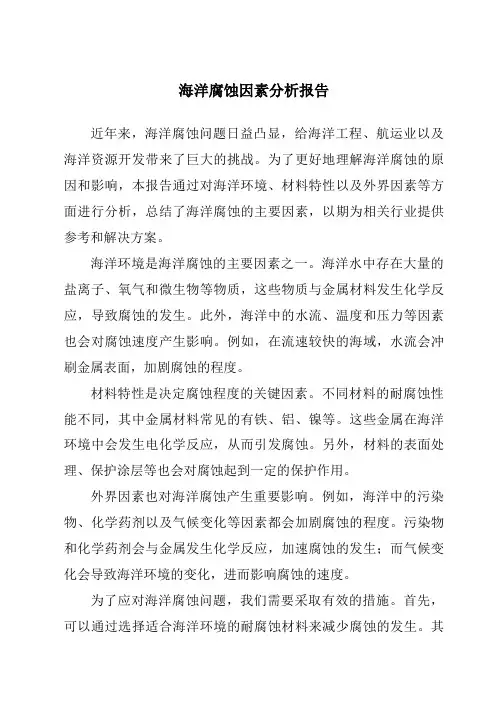 海洋腐蚀因素分析报告

近年来，海洋腐蚀问题日益凸显，给海洋工程、航运业以及海洋资源开发带来了巨大的挑战。为了更好地理解海洋腐蚀的原因和影响，本报告通过对海洋环境、材料特性以及外界因素等方面进行分析，总结了海洋腐蚀的主要因素，以期为相关行业提供参考和解决方案。

海洋环境是海洋腐蚀的主要因素之一。海洋水中存在大量的盐离子、氧气和微生物等物质，这些物质与金属材料发生化学反应，导致腐蚀的发生。此外，海洋中的水流、温度和压力等因素也会对腐蚀速度产生影响。例如，在流速较快的海域，水流会冲刷金属表面，加剧腐蚀的程度。

材料特性是决定腐蚀程度的关键因素。不同材料的耐腐蚀性能不同，其中金属材料常见的有铁、铝、镍等。这些金属在海洋环境中会发生电化学反应，从而引发腐蚀。另外，材料的表面处理、保护涂层等也会对腐蚀起到一定的保护作用。

外界因素也对海洋腐蚀产生重要影响。例如，海洋中的污染物、化学药剂以及气候变化等因素都会加剧腐蚀的程度。污染物和化学药剂会与金属发生化学反应，加速腐蚀的发生；而气候变化会导致海洋环境的变化，进而影响腐蚀的速度。

为了应对海洋腐蚀问题，我们需要采取有效的措施。首先，可以通过选择适合海洋环境的耐腐蚀材料来减少腐蚀的发生。其